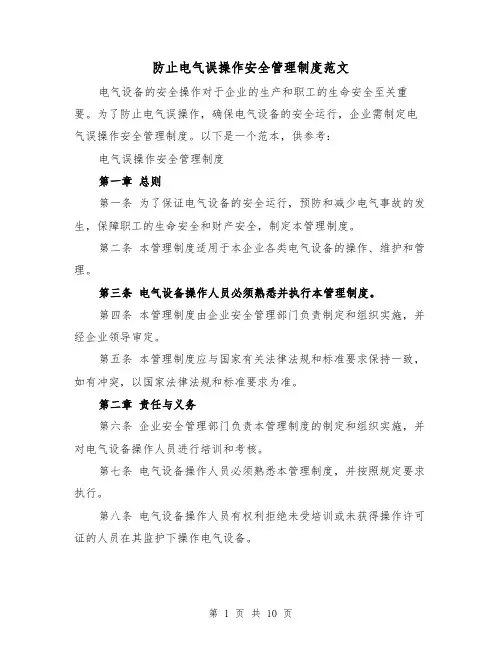 防止电气误操作安全管理制度范文

电气设备的安全操作对于企业的生产和职工的生命安全至关重要。为了防止电气误操作，确保电气设备的安全运行，企业需制定电气误操作安全管理制度。以下是一个范本，供参考：

电气误操作安全管理制度

第一章 总则

第一条 为了保证电气设备的安全运行，预防和减少电气事故的发生，保障职工的生命安全和财产安全，制定本管理制度。

第二条 本管理制度适用于本企业各类电气设备的操作、维护和管理。

第三条 电气设备操作人员必须熟悉并执行本管理制度。

第四条 本管理制度由企业安全管理部门负责制定和组织实施，并经企业领导审定。

第五条 本管理制度应与国家有关法律法规和标准要求保持一致，如有冲突，以国家法律法规和标准要求为准。

第二章 责任与义务

第六条 企业安全管理部门负责本管理制度的制定和组织实施，并对电气设备操作人员进行培训和考核。

第七条 电气设备操作人员必须熟悉本管理制度，并按照规定要求执行。

第八条 电气设备操作人员有权利拒绝未受培训或未获得操作许可证的人员在其监护下操作电气设备。

第 1 页 共 10 页